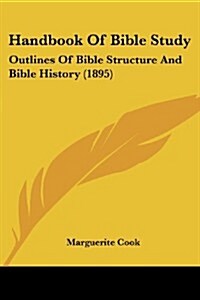 Handbook Of Bible Study

Outlines Of Bible Structure And Bible History (1895)

Marguerite Cook